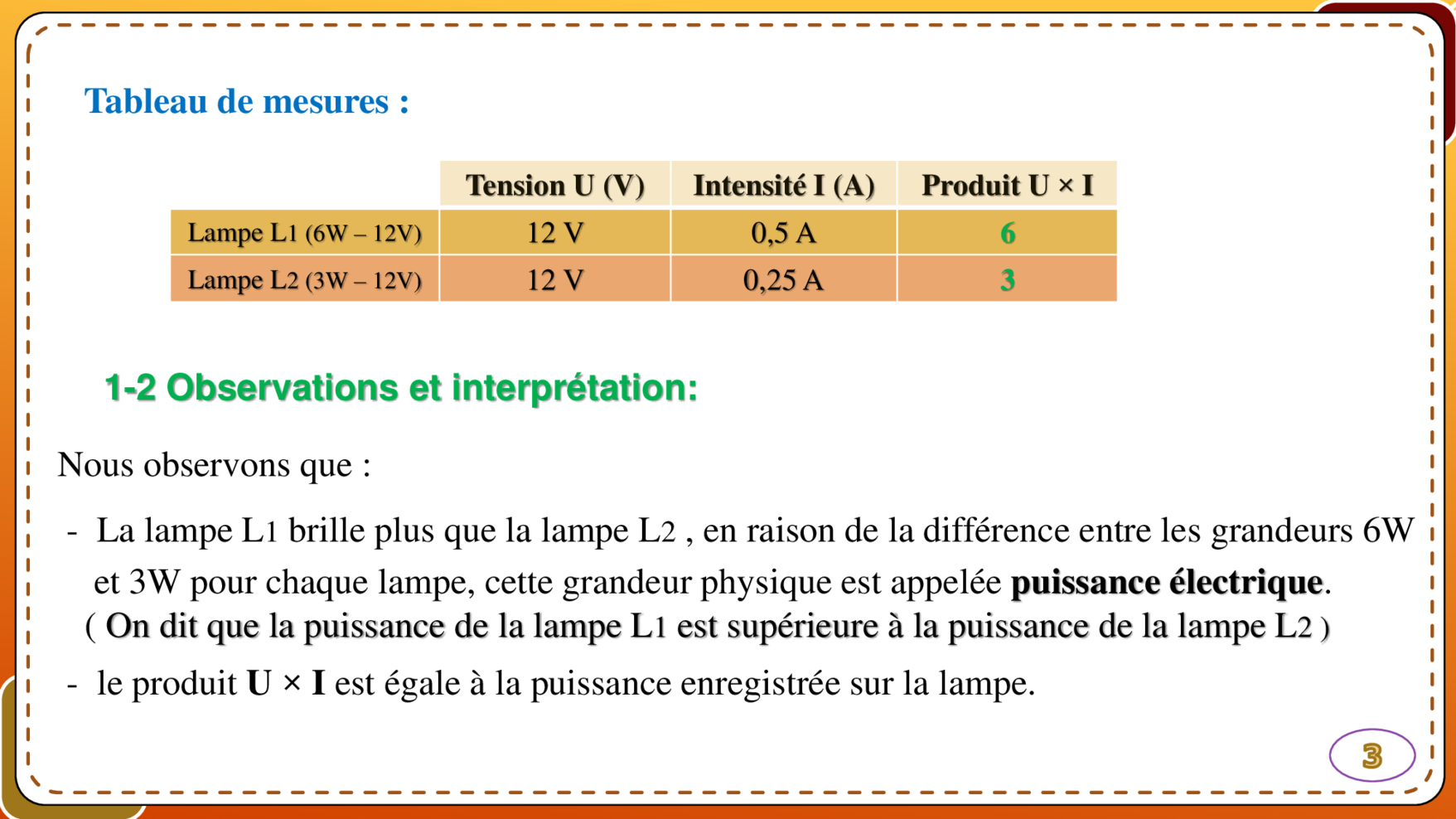 Tableau de mesures :

| | Tension U (V) | Intensité I (A) | Produit U × I |
|---|---|---|---|
| Lampe L1 (6W – 12V) | 12 V | 0,5 A | 6 |
| Lampe L2 (3W – 12V) | 12 V | 0,25 A | 3 |

1-2 Observations et interprétation:

Nous observons que :

- La lampe L1 brille plus que la lampe L2 , en raison de la différence entre les grandeurs 6W et 3W pour chaque lampe, cette grandeur physique est appelée puissance électrique.
( On dit que la puissance de la lampe L1 est supérieure à la puissance de la lampe L2 )

- le produit U × I est égale à la puissance enregistrée sur la lampe.

3